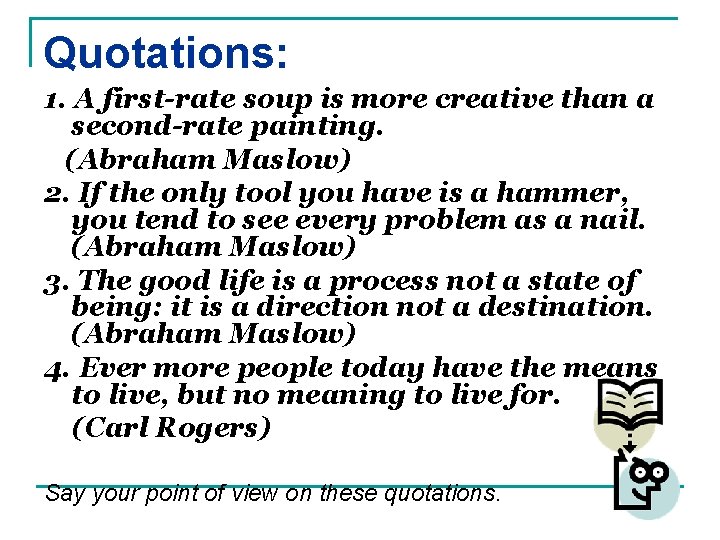 Quotations:

1. A first-rate soup is more creative than a second-rate painting.
(Abraham Maslow)

2. If the only tool you have is a hammer, you tend to see every problem as a nail.
(Abraham Maslow)

3. The good life is a process not a state of being: it is a direction not a destination.
(Abraham Maslow)

4. Ever more people today have the means to live, but no meaning to live for.
(Carl Rogers)

Say your point of view on these quotations.